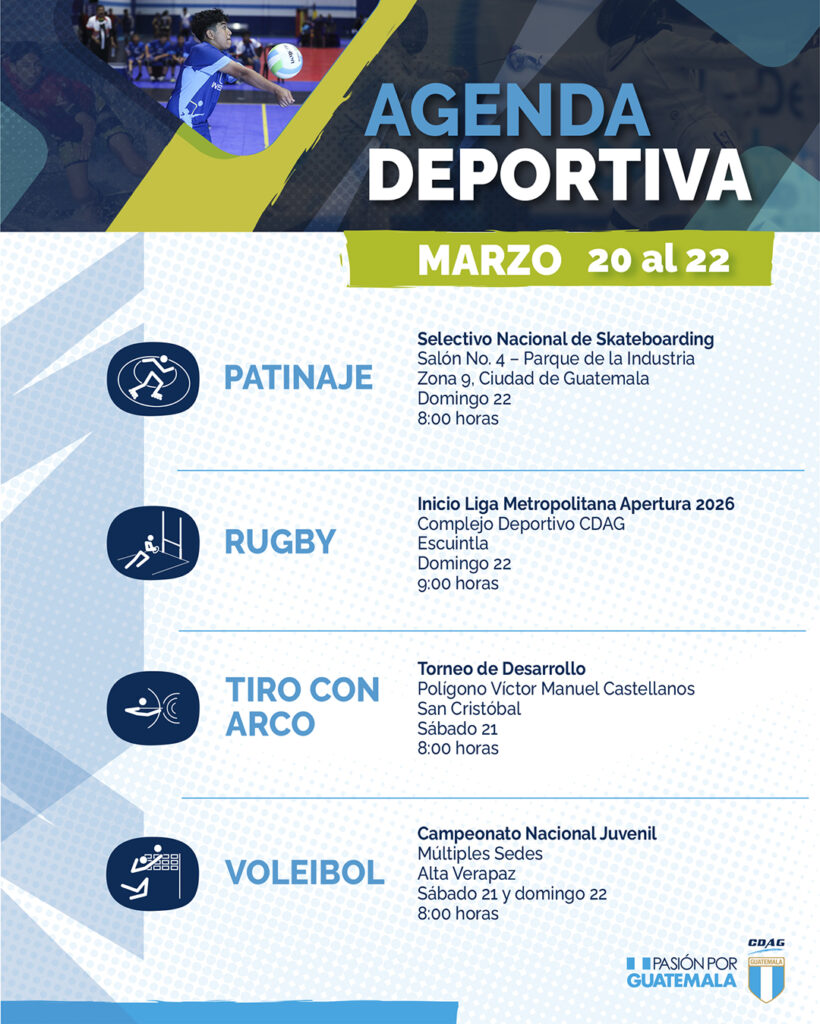 AGENDA DEPORTIVA

MARZO 20 al 22

PATINAJE

Selectivo Nacional de Skateboarding
Salón No. 4 – Parque de la Industria
Zona 9, Ciudad de Guatemala
Domingo 22
8:00 horas

RUGBY

Inicio Liga Metropolitana Apertura 2026
Complejo Deportivo CDAG
Escuintla
Domingo 22
9:00 horas

TIRO CON ARCO

Torneo de Desarrollo
Polígono Víctor Manuel Castellanos
San Cristóbal
Sábado 21
8:00 horas

VOLEIBOL

Campeonato Nacional Juvenil
Múltiples Sedes
Alta Verapaz
Sábado 21 y domingo 22
8:00 horas

PASIÓN POR GUATEMALA

CDAG
GUATEMALA